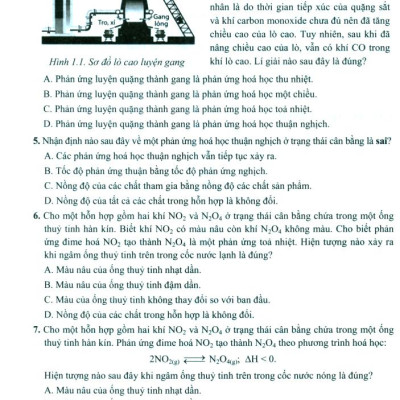 Tro, xỉ
Gang lỏng

Hình 1.1. Sơ đồ lò cao luyện gang

nhân là do thời gian tiếp xúc của quặng sắt và khí carbon monoxide chưa đủ nên đã tăng chiều cao của lò cao. Tuy nhiên, sau khi đã nâng chiều cao của lò, vẫn có khí CO trong khí lò cao. Lí giải nào sau đây là đúng?

A. Phản ứng luyện quặng thành gang là phản ứng hoá học thu nhiệt.

B. Phản ứng luyện quặng thành gang là phản ứng hoá học một chiều.

C. Phản ứng luyện quặng thành gang là phản ứng hoá học toả nhiệt.

D. Phản ứng luyện quặng thành gang là phản ứng hoá học thuận nghịch.

5. Nhận định nào sau đây về một phản ứng hoá học thuận nghịch ở trạng thái cân bằng là sai?

A. Các phản ứng hoá học thuận nghịch vẫn tiếp tục xảy ra.

B. Tốc độ phản ứng thuận bằng tốc độ phản ứng nghịch.

C. Nồng độ của các chất tham gia bằng nồng độ các chất sản phẩm.

D. Nồng độ của tất cả các chất trong hỗn hợp là không đổi.

6. Cho một hỗn hợp gồm hai khí $NO_2$ và $N_2O_4$ ở trạng thái cân bằng chứa trong một ống thuỷ tinh hàn kín. Biết khí $NO_2$ có màu nâu còn khí $N_2O_4$ không màu. Cho biết phản ứng đime hoá $NO_2$ tạo thành $N_2O_4$ là một phản ứng toả nhiệt. Hiện tượng nào xảy ra khi ngâm ống thuỷ tinh trên trong cốc nước lạnh là đúng?

A. Màu nâu của ống thuỷ tinh nhạt dần.

B. Màu nâu của ống thuỷ tinh đậm dần.

C. Màu của ống thuỷ tinh không thay đổi so với ban đầu.

D. Nồng độ của các chất trong hỗn hợp là không đổi.

7. Cho một hỗn hợp gồm hai khí $NO_2$ và $N_2O_4$ ở trạng thái cân bằng chứa trong một ống thuỷ tinh hàn kín. Phản ứng đime hoá $NO_2$ tạo thành $N_2O_4$ theo phương trình hoá học:

$2NO_{2(g)} \rightleftharpoons N_2O_{4(g)}$; $\Delta H < 0$.

Hiện tượng nào sau đây khi ngâm ống thuỷ tinh trên trong cốc nước nóng là đúng?

A. Màu nâu của ống thuỷ tinh nhạt dần.